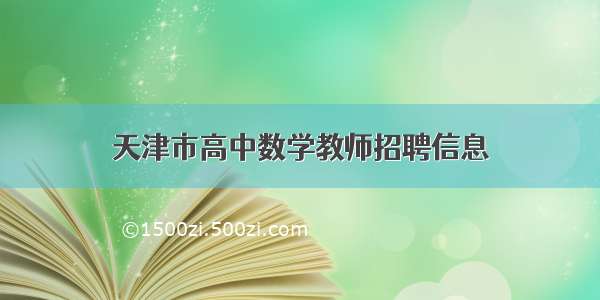 天津市高中数学教师招聘信息

©1500zi.500zi.com